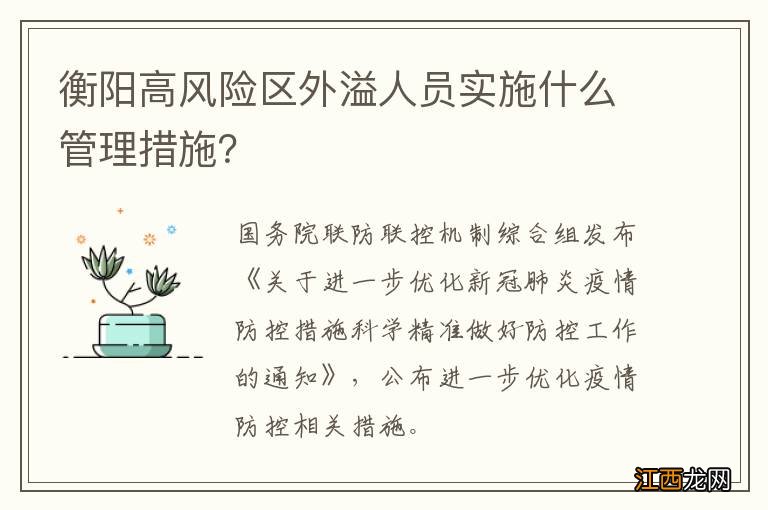 衡阳高风险区外溢人员实施什么管理措施?

国务院联防联控机制综合组发布《关于进一步优化新冠肺炎疫情防控措施科学精准做好防控工作的通知》，公布进一步优化疫情防控相关措施。

江西龙网